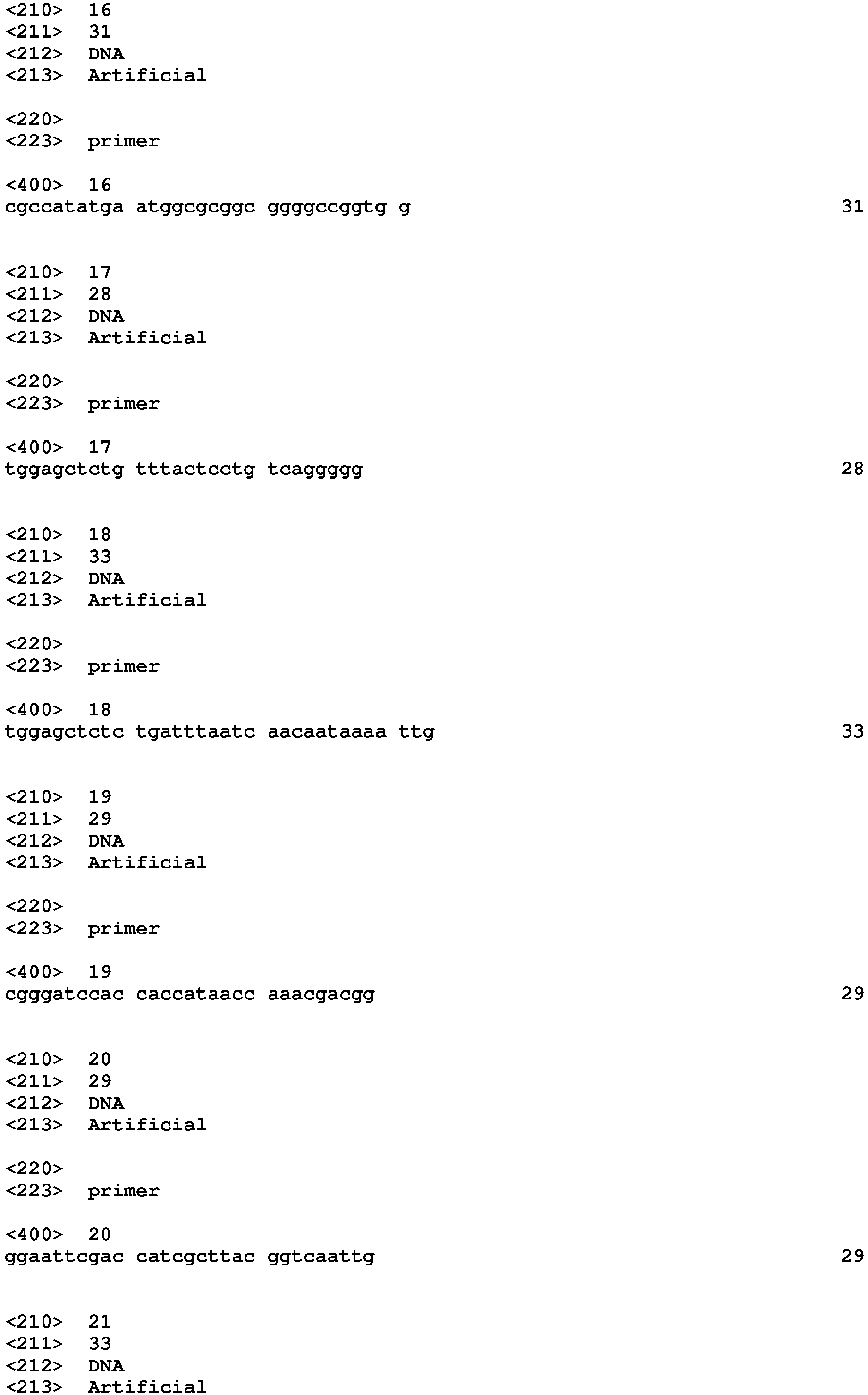 <210> 16
<211> 31
<212> DNA
<213> Artificial

<220>
<223> primer

<400> 16
cgccatatga atggcgcggc ggggccggtg g 31

<210> 17
<211> 28
<212> DNA
<213> Artificial

<220>
<223> primer

<400> 17
tggagctctg tttactcctg tcaggggg 28

<210> 18
<211> 33
<212> DNA
<213> Artificial

<220>
<223> primer

<400> 18
tggagctctc tgatttaatc aacaataaaa ttg 33

<210> 19
<211> 29
<212> DNA
<213> Artificial

<220>
<223> primer

<400> 19
cgggatccac caccataacc aaacgacgg 29

<210> 20
<211> 29
<212> DNA
<213> Artificial

<220>
<223> primer

<400> 20
ggaattcgac catcgcttac ggtcaattg 29

<210> 21
<211> 33
<212> DNA
<213> Artificial